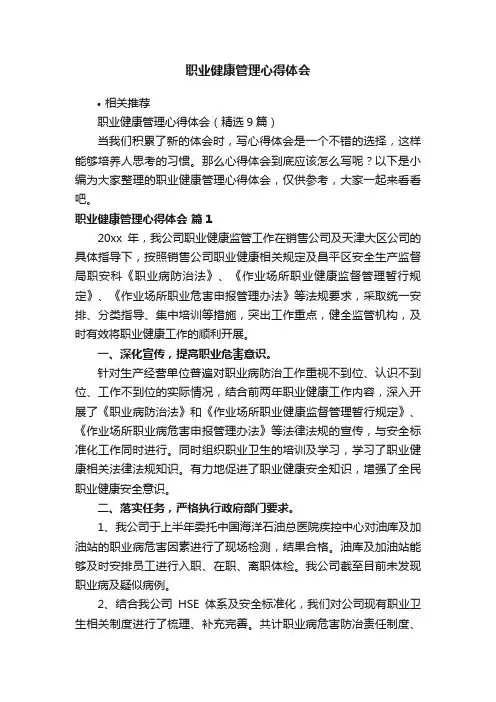 职业健康管理心得体会

• 相关推荐

职业健康管理心得体会（精选 9 篇）

当我们积累了新的体会时，写心得体会是一个不错的选择，这样能够培养人思考的习惯。那么心得体会到底应该怎么写呢？以下是小编为大家整理的职业健康管理心得体会，仅供参考，大家一起来看看吧。

职业健康管理心得体会 篇 1

20xx 年，我公司职业健康监管工作在销售公司及天津大区公司的具体指导下，按照销售公司职业健康相关规定及昌平区安全生产监督局职安科《职业病防治法》、《作业场所职业健康监督管理暂行规定》、《作业场所职业危害申报管理办法》等法规要求，采取统一安排、分类指导、集中培训等措施，突出工作重点，健全监管机构，及时有效将职业健康工作的顺利开展。

一、深化宣传，提高职业危害意识。

针对生产经营单位普遍对职业病防治工作重视不到位、认识不到位、工作不到位的实际情况，结合前两年职业健康工作内容，深入开展了《职业病防治法》和《作业场所职业健康监督管理暂行规定》、《作业场所职业病危害申报管理办法》等法律法规的宣传，与安全标准化工作同时进行。同时组织职业卫生的培训及学习，学习了职业健康相关法律法规知识。有力地促进了职业健康安全知识，增强了全民职业健康安全意识。

二、落实任务，严格执行政府部门要求。

1、我公司于上半年委托中国海洋石油总医院疾控中心对油库及加油站的职业病危害因素进行了现场检测，结果合格。油库及加油站能够及时安排员工进行入职、在职、离职体检。我公司截至目前未发现职业病及疑似病例。

2、结合我公司 HSE 体系及安全标准化，我们对公司现有职业卫生相关制度进行了梳理、补充完善。共计职业病危害防治责任制度、